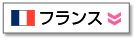 フランス